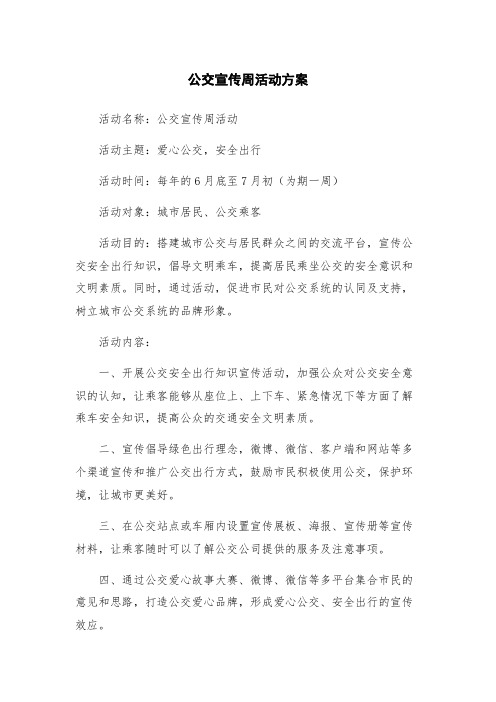 公交宣传周活动方案

活动名称：公交宣传周活动

活动主题：爱心公交，安全出行

活动时间：每年的6月底至7月初（为期一周）

活动对象：城市居民、公交乘客

活动目的：搭建城市公交与居民群众之间的交流平台，宣传公交安全出行知识，倡导文明乘车，提高居民乘坐公交的安全意识和文明素质。同时，通过活动，促进市民对公交系统的认同及支持，树立城市公交系统的品牌形象。

活动内容：

一、开展公交安全出行知识宣传活动，加强公众对公交安全意识的认知，让乘客能够从座位上、上下车、紧急情况下等方面了解乘车安全知识，提高公众的交通安全文明素质。

二、宣传倡导绿色出行理念，微博、微信、客户端和网站等多个渠道宣传和推广公交出行方式，鼓励市民积极使用公交，保护环境，让城市更美好。

三、在公交站点或车厢内设置宣传展板、海报、宣传册等宣传材料，让乘客随时可以了解公交公司提供的服务及注意事项。

四、通过公交爱心故事大赛、微博、微信等多平台集合市民的意见和思路，打造公交爱心品牌，形成爱心公交、安全出行的宣传效应。